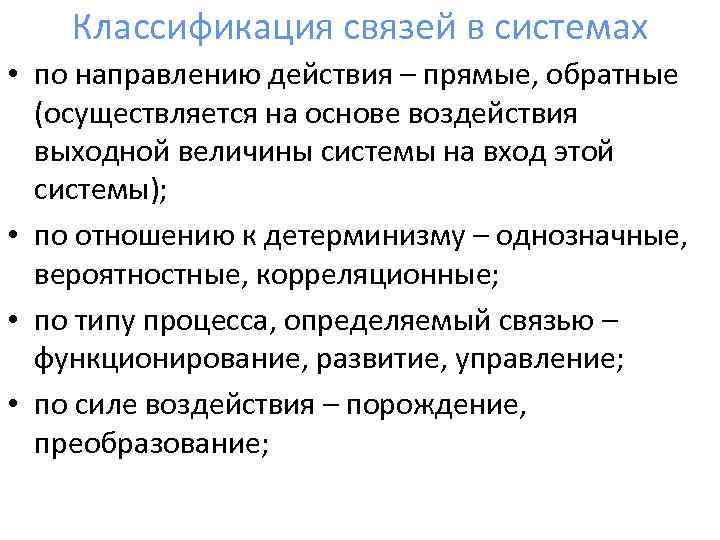 Классификация связей в системах

• по направлению действия – прямые, обратные (осуществляется на основе воздействия выходной величины системы на вход этой системы);
• по отношению к детерминизму – однозначные, вероятностные, корреляционные;
• по типу процесса, определяемый связью – функционирование, развитие, управление;
• по силе воздействия – порождение, преобразование;